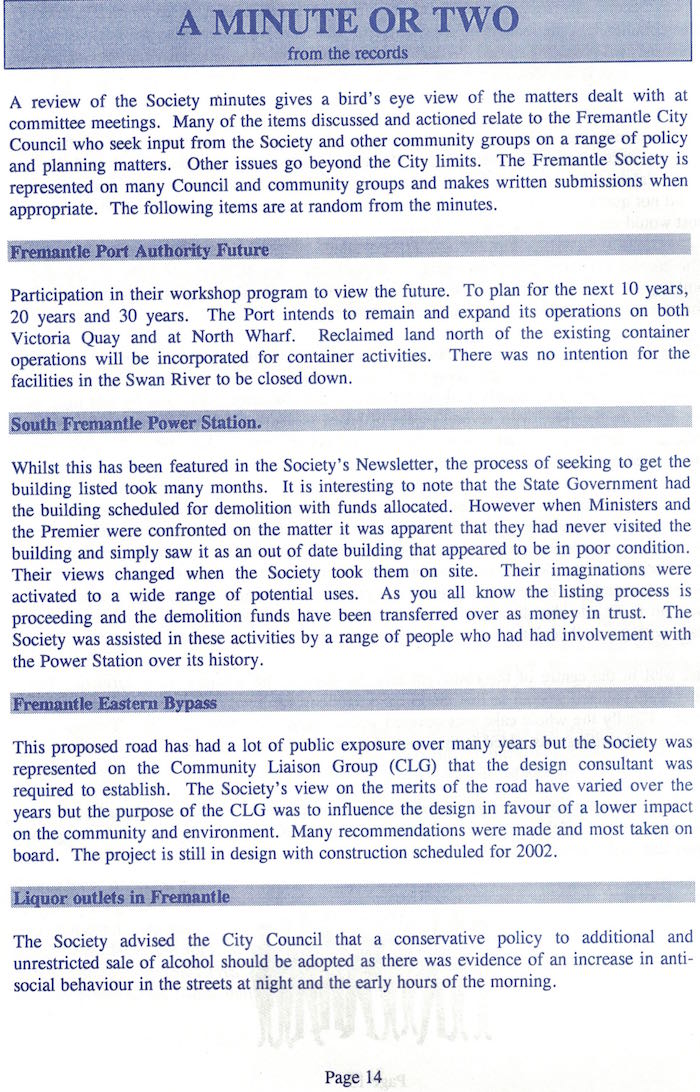 A MINUTE OR TWO
from the records

A review of the Society minutes gives a bird's eye view of the matters dealt with at committee meetings. Many of the items discussed and actioned relate to the Fremantle City Council who seek input from the Society and other community groups on a range of policy and planning matters. Other issues go beyond the City limits. The Fremantle Society is represented on many Council and community groups and makes written submissions when appropriate. The following items are at random from the minutes.

Fremantle Port Authority Future

Participation in their workshop program to view the future. To plan for the next 10 years, 20 years and 30 years. The Port intends to remain and expand its operations on both Victoria Quay and at North Wharf. Reclaimed land north of the existing container operations will be incorporated for container activities. There was no intention for the facilities in the Swan River to be closed down.

South Fremantle Power Station.

Whilst this has been featured in the Society's Newsletter, the process of seeking to get the building listed took many months. It is interesting to note that the State Government had the building scheduled for demolition with funds allocated. However when Ministers and the Premier were confronted on the matter it was apparent that they had never visited the building and simply saw it as an out of date building that appeared to be in poor condition. Their views changed when the Society took them on site. Their imaginations were activated to a wide range of potential uses. As you all know the listing process is proceeding and the demolition funds have been transferred over as money in trust. The Society was assisted in these activities by a range of people who had had involvement with the Power Station over its history.

Fremantle Eastern Bypass

This proposed road has had a lot of public exposure over many years but the Society was represented on the Community Liaison Group (CLG) that the design consultant was required to establish. The Society's view on the merits of the road have varied over the years but the purpose of the CLG was to influence the design in favour of a lower impact on the community and environment. Many recommendations were made and most taken on board. The project is still in design with construction scheduled for 2002.

Liquor outlets in Fremantle

The Society advised the City Council that a conservative policy to additional and unrestricted sale of alcohol should be adopted as there was evidence of an increase in anti-social behaviour in the streets at night and the early hours of the morning.

Page 14